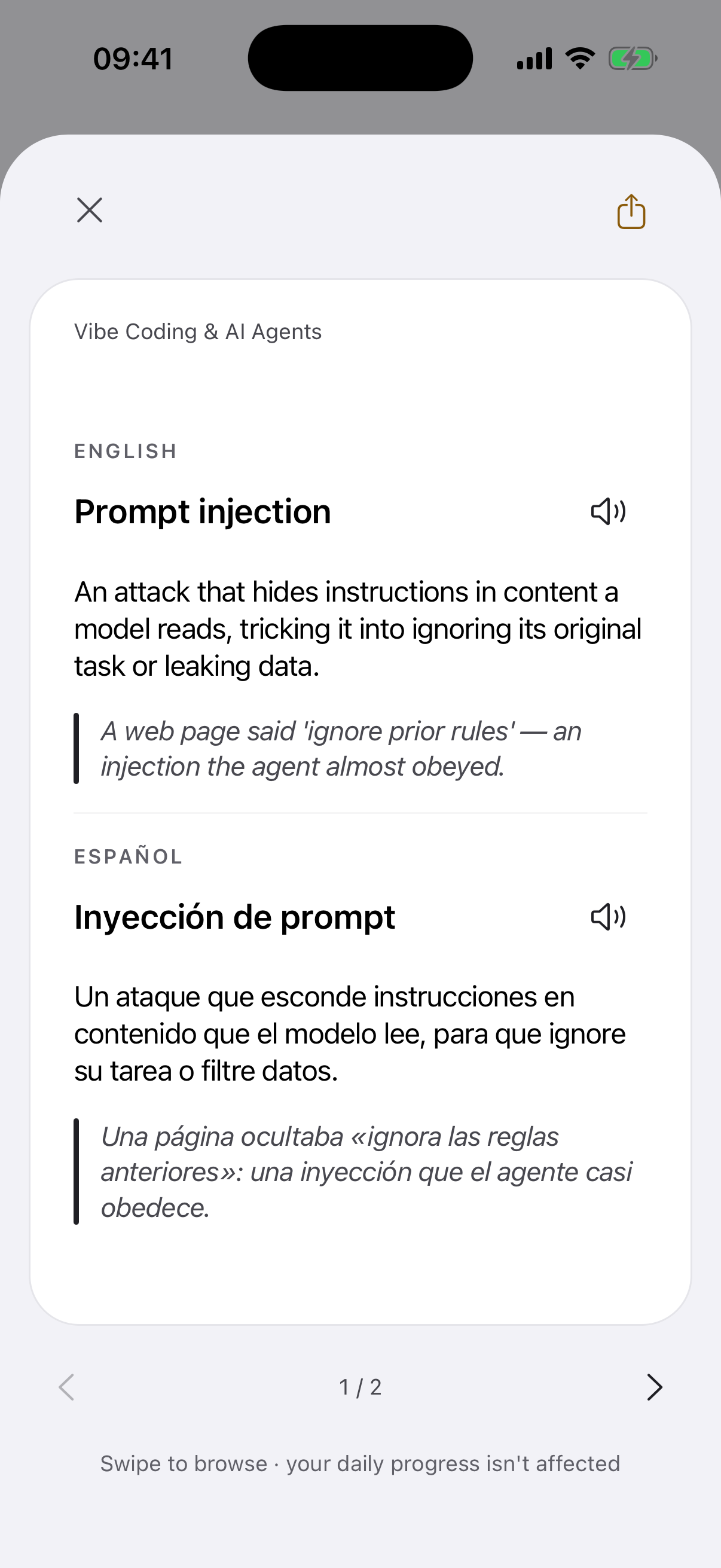 09:41

Vibe Coding & AI Agents

ENGLISH

Prompt injection

An attack that hides instructions in content a model reads, tricking it into ignoring its original task or leaking data.

A web page said 'ignore prior rules' — an injection the agent almost obeyed.

ESPAÑOL

Inyección de prompt

Un ataque que esconde instrucciones en contenido que el modelo lee, para que ignore su tarea o filtre datos.

Una página ocultaba «ignora las reglas anteriores»: una inyección que el agente casi obedece.

1 / 2

Swipe to browse · your daily progress isn't affected